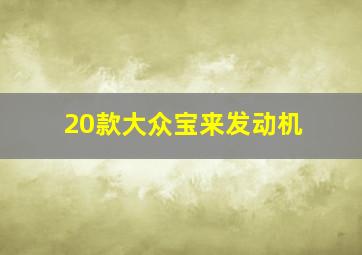 20款大众宝来发动机